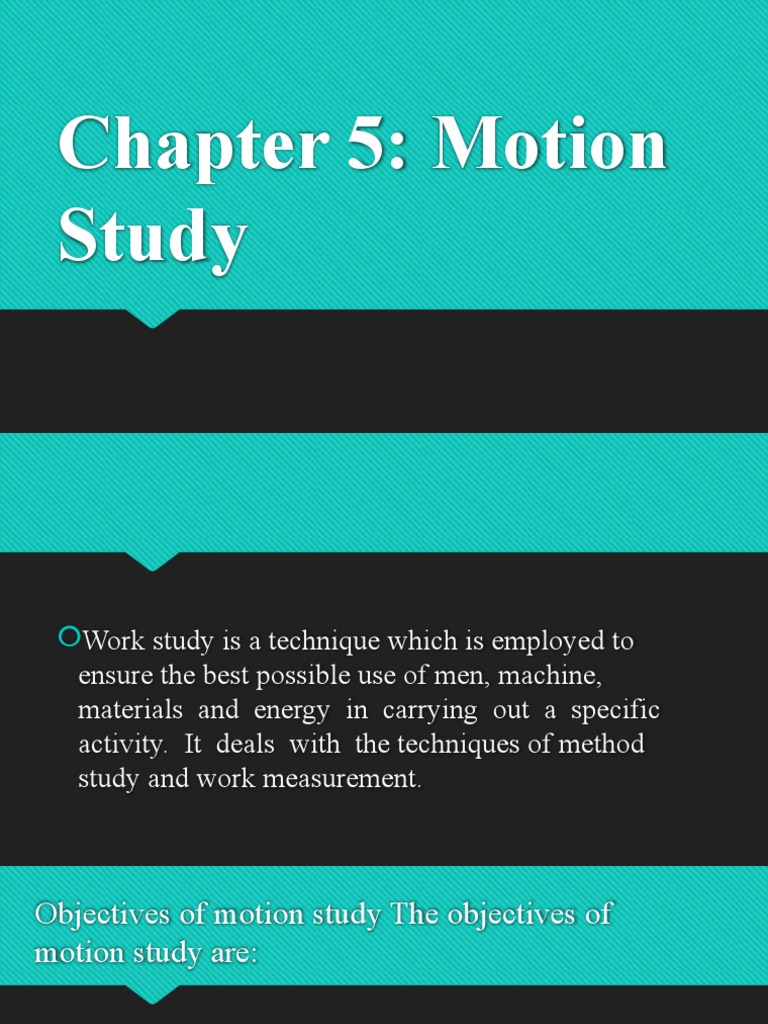 Chapter 5: Motion Study

Work study is a technique which is employed to ensure the best possible use of men, machine, materials and energy in carrying out a specific activity. It deals with the techniques of method study and work measurement.

Objectives of motion study The objectives of motion study are: